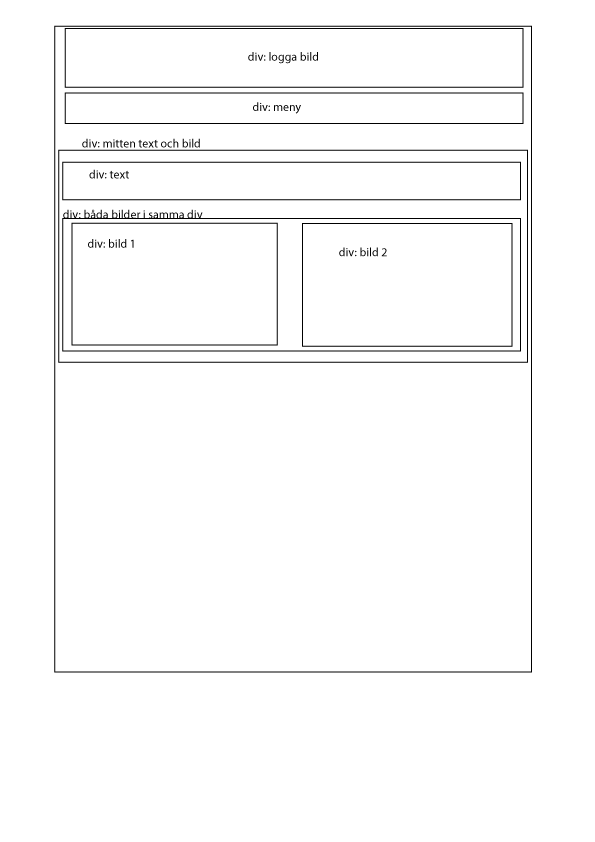 div: logga bild

div: meny

div: mitten text och bild

div: text

div: båda bilder i samma div

div: bild 1

div: bild 2